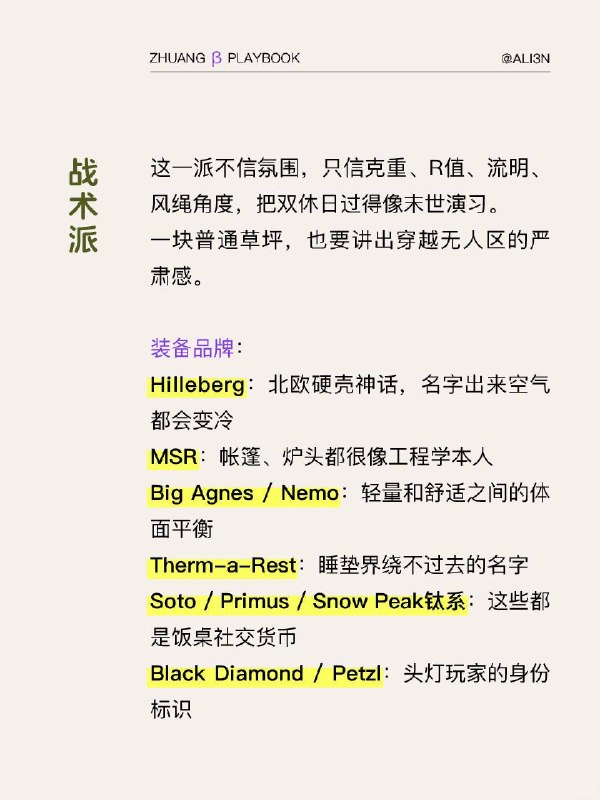 ZHUANG β PLAYBOOK @ALI3N

战术派

这一派不信氛围，只信克重、R值、流明、风绳角度，把双休日过得像末世演习。
一块普通草坪，也要讲出穿越无人区的严肃感。

装备品牌：
Hilleberg：北欧硬壳神话，名字出来空气都会变冷
MSR：帐篷、炉头都很像工程学本人
Big Agnes / Nemo：轻量和舒适之间的体面平衡
Therm-a-Rest：睡垫界绕不过去的名字
Soto / Primus / Snow Peak钛系：这些都是饭桌社交货币
Black Diamond / Petzl：头灯玩家的身份标识